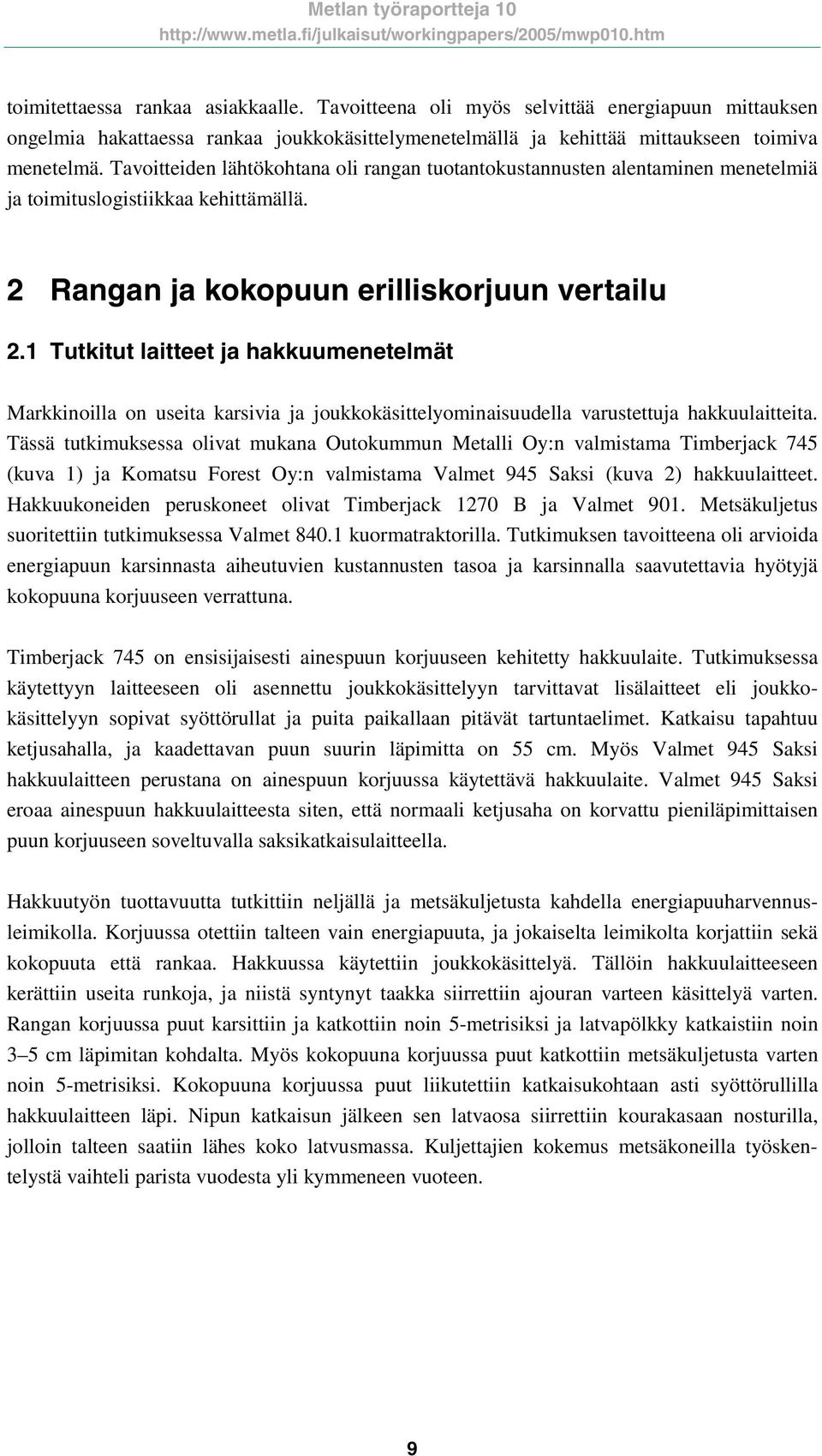 Metlan työraportteja 10
http://www.metla.fi/julkaisut/workingpapers/2005/mwp010.htm

toimitettaessa rankaa asiakkaalle. Tavoitteena oli myös selvittää energiapuun mittauksen ongelmia hakattaessa rankaa joukkokäsittelymenetelmällä ja kehittää mittaukseen toimiva menetelmä. Tavoitteiden lähtökohtana oli rangan tuotantokustannusten alentaminen menetelmiä ja toimituslogistiikkaa kehittämällä.

2 Rangan ja kokopuun erilliskorjuun vertailu

2.1 Tutkitut laitteet ja hakkuumenetelmät

Markkinoilla on useita karsivia ja joukkokäsittelyominaisuudella varustettuja hakkuulaitteita. Tässä tutkimuksessa olivat mukana Outokummun Metalli Oy:n valmistama Timberjack 745 (kuva 1) ja Komatsu Forest Oy:n valmistama Valmet 945 Saksi (kuva 2) hakkuulaitteet. Hakkuukoneiden peruskoneet olivat Timberjack 1270 B ja Valmet 901. Metsäkuljetus suoritettiin tutkimuksessa Valmet 840.1 kuormatraktorilla. Tutkimuksen tavoitteena oli arvioida energiapuun karsinnasta aiheutuvien kustannusten tasoa ja karsinnalla saavutettavia hyötyjä kokopuuna korjuuseen verrattuna.

Timberjack 745 on ensisijaisesti ainespuun korjuuseen kehitetty hakkuulaite. Tutkimuksessa käytettyyn laitteeseen oli asennettu joukkokäsittelyyn tarvittavat lisälaitteet eli joukkokäsittelyyn sopivat syöttörullat ja puita paikallaan pitävät tartuntaelimet. Katkaisu tapahtuu ketjusahalla, ja kaadettavan puun suurin läpimitta on 55 cm. Myös Valmet 945 Saksi hakkuulaitteen perustana on ainespuun korjuussa käytettävä hakkuulaite. Valmet 945 Saksi eroaa ainespuun hakkuulaitteesta siten, että normaali ketjusaha on korvattu pieniläpimittaisen puun korjuuseen soveltuvalla saksikatkaisulaitteella.

Hakkuutyön tuottavuutta tutkittiin neljällä ja metsäkuljetusta kahdella energiapuuharvennusleimikolla. Korjuussa otettiin talteen vain energiapuuta, ja jokaiselta leimikolta korjattiin sekä kokopuuta että rankaa. Hakkuussa käytettiin joukkokäsittelyä. Tällöin hakkuulaitteeseen kerättiin useita runkoja, ja niistä syntynyt taakka siirrettiin ajouran varteen käsittelyä varten. Rangan korjuussa puut karsittiin ja katkottiin noin 5-metrisiksi ja latvapölkky katkaistiin noin 3–5 cm läpimitan kohdalta. Myös kokopuuna korjuussa puut katkottiin metsäkuljetusta varten noin 5-metrisiksi. Kokopuuna korjuussa puut liikutettiin katkaisukohtaan asti syöttörullilla hakkuulaitteen läpi. Nipun katkaisun jälkeen sen latvaosa siirrettiin kourakasaan nosturilla, jolloin talteen saatiin lähes koko latvusmassa. Kuljettajien kokemus metsäkoneilla työskentelystä vaihteli parista vuodesta yli kymmeneen vuoteen.

9